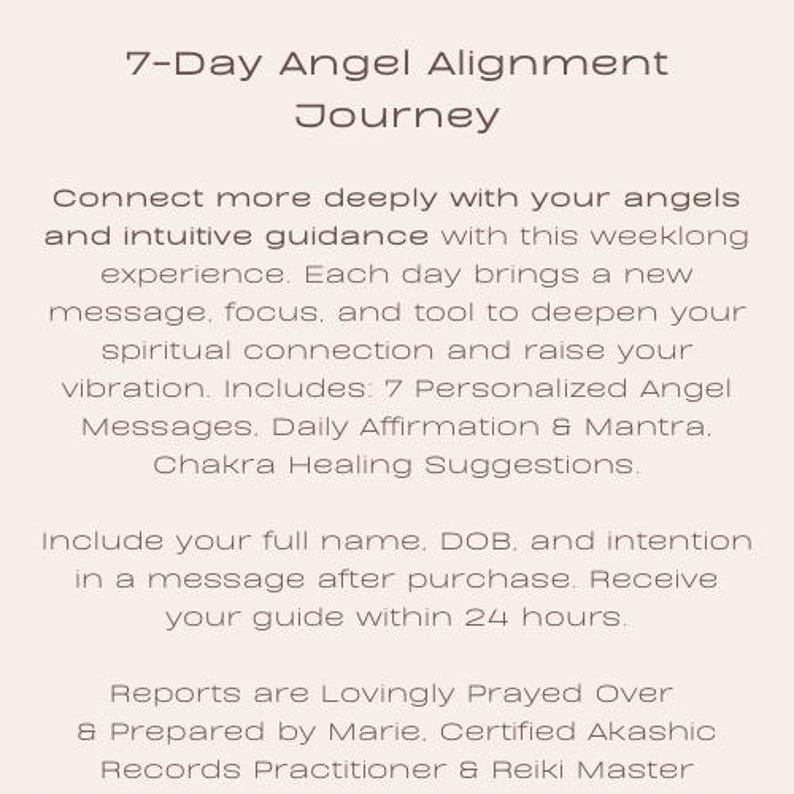 7-Day Angel Alignment Journey

Connect more deeply with your angels and intuitive guidance with this weeklong experience. Each day brings a new message, focus, and tool to deepen your spiritual connection and raise your vibration. Includes: 7 Personalized Angel Messages, Daily Affirmation & Mantra, Chakra Healing Suggestions.

Include your full name, DOB, and intention in a message after purchase. Receive your guide within 24 hours.

Reports are Lovingly Prayed Over & Prepared by Marie, Certified Akashic Records Practitioner & Reiki Master